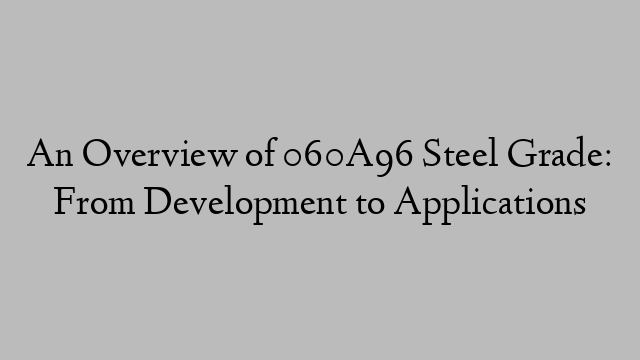 An Overview of 060A96 Steel Grade: From Development to Applications